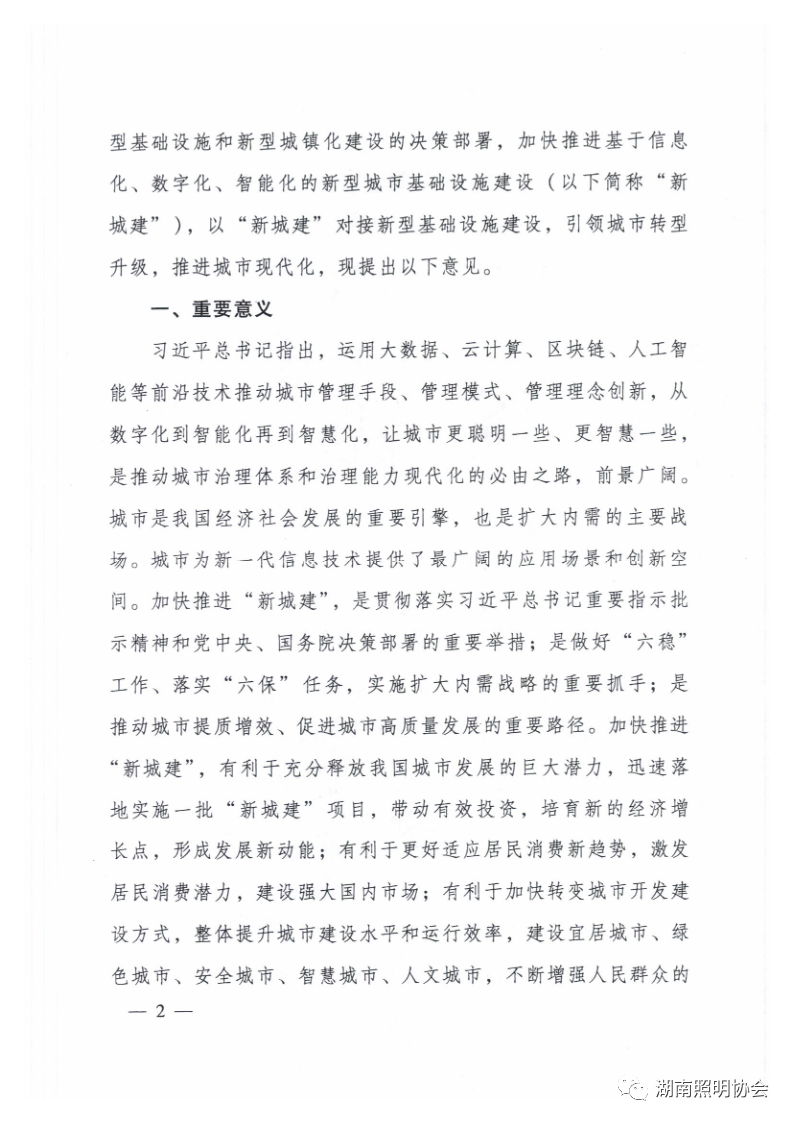 型基础设施和新型城镇化建设的决策部署，加快推进基于信息化、数字化、智能化的新型城市基础设施建设（以下简称“新城建”），以“新城建”对接新型基础设施建设，引领城市转型升级，推进城市现代化，现提出以下意见。

一、重要意义

习近平总书记指出，运用大数据、云计算、区块链、人工智能等前沿技术推动城市管理手段、管理模式、管理理念创新，从数字化到智能化再到智慧化，让城市更聪明一些、更智慧一些，是推动城市治理体系和治理能力现代化的必由之路，前景广阔。城市是我国经济社会发展的重要引擎，也是扩大内需的主要战场。城市为新一代信息技术提供了最广阔的应用场景和创新空间。加快推进“新城建”，是贯彻落实习近平总书记重要指示批示精神和党中央、国务院决策部署的重要举措；是做好“六稳”工作、落实“六保”任务，实施扩大内需战略的重要抓手；是推动城市提质增效、促进城市高质量发展的重要路径。加快推进“新城建”，有利于充分释放我国城市发展的巨大潜力，迅速落地实施一批“新城建”项目，带动有效投资，培育新的经济增长点，形成发展新动能；有利于更好适应居民消费新趋势，激发居民消费潜力，建设强大国内市场；有利于加快转变城市开发建设方式，整体提升城市建设水平和运行效率，建设宜居城市、绿色城市、安全城市、智慧城市、人文城市，不断增强人民群众的

— 2 —

湖南照明协会